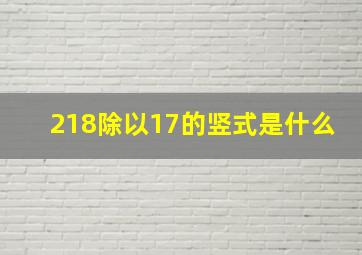 218除以17的竖式是什么